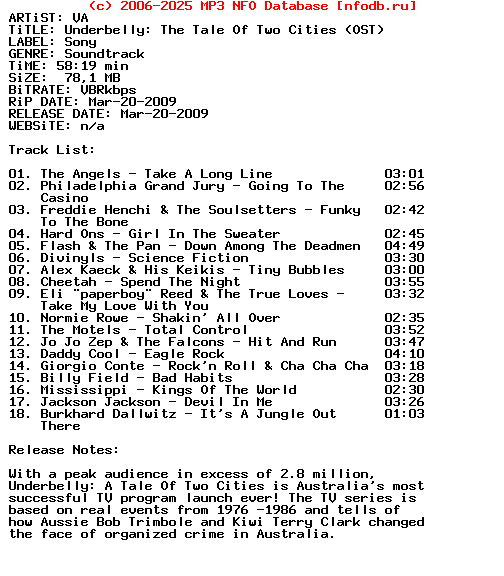 (c) 2006-2025 MP3 NFO Database [nfodb.ru]
ARTiST: VA
TiTLE: Underbelly: The Tale Of Two Cities (OST)
LABEL: Sony
GENRE: Soundtrack
TiME: 58:19 min
SiZE: 78,1 MB
BiTRATE: VBRkbps
RiP DATE: Mar-20-2009
RELEASE DATE: Mar-20-2009
WEBSiTE: n/a

Track List:

01. The Angels - Take A Long Line 03:01
02. Philadelphia Grand Jury - Going To The Casino 02:56
03. Freddie Henchi & The Soulsetters - Funky To The Bone 02:42
04. Hard Ons - Girl In The Sweater 02:45
05. Flash & The Pan - Down Among The Deadmen 04:49
06. Divinyls - Science Fiction 03:30
07. Alex Kaeck & His Keikis - Tiny Bubbles 03:00
08. Cheetah - Spend The Night 03:55
09. Eli "paperboy" Reed & The True Loves - Take My Love With You 03:32
10. Normie Rowe - Shakin' All Over 02:35
11. The Motels - Total Control 03:52
12. Jo Jo Zep & The Falcons - Hit And Run 03:47
13. Daddy Cool - Eagle Rock 04:10
14. Giorgio Conte - Rock'n Roll & Cha Cha Cha 03:18
15. Billy Field - Bad Habits 03:28
16. Mississippi - Kings Of The World 02:30
17. Jackson Jackson - Devil In Me 03:26
18. Burkhard Dallwitz - It's A Jungle Out There 01:03

Release Notes:

With a peak audience in excess of 2.8 million, Underbelly: A Tale Of Two Cities is Australia's most successful TV program launch ever! The TV series is based on real events from 1976 -1986 and tells of how Aussie Bob Trimbole and Kiwi Terry Clark changed the face of organized crime in Australia.